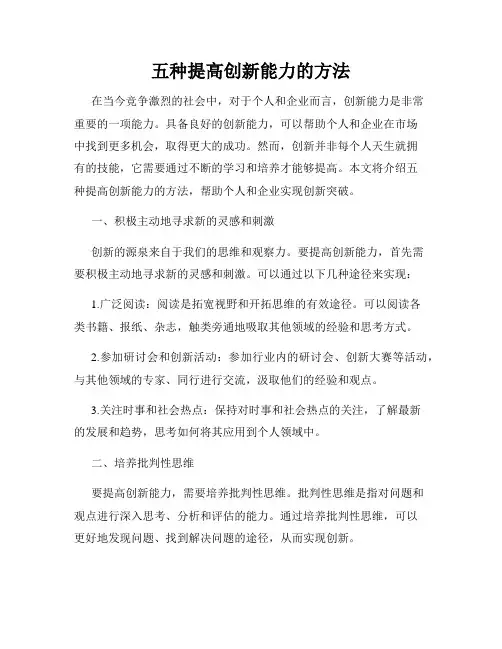 五种提高创新能力的方法

在当今竞争激烈的社会中，对于个人和企业而言，创新能力是非常重要的一项能力。具备良好的创新能力，可以帮助个人和企业在市场中找到更多机会，取得更大的成功。然而，创新并非每个人天生就拥有的技能，它需要通过不断的学习和培养才能够提高。本文将介绍五种提高创新能力的方法，帮助个人和企业实现创新突破。

一、积极主动地寻求新的灵感和刺激

创新的源泉来自于我们的思维和观察力。要提高创新能力，首先需要积极主动地寻求新的灵感和刺激。可以通过以下几种途径来实现：

1.广泛阅读：阅读是拓宽视野和开拓思维的有效途径。可以阅读各类书籍、报纸、杂志，触类旁通地吸取其他领域的经验和思考方式。

2.参加研讨会和创新活动：参加行业内的研讨会、创新大赛等活动，与其他领域的专家、同行进行交流，汲取他们的经验和观点。

3.关注时事和社会热点：保持对时事和社会热点的关注，了解最新的发展和趋势，思考如何将其应用到个人领域中。

二、培养批判性思维

要提高创新能力，需要培养批判性思维。批判性思维是指对问题和观点进行深入思考、分析和评估的能力。通过培养批判性思维，可以更好地发现问题、找到解决问题的途径，从而实现创新。